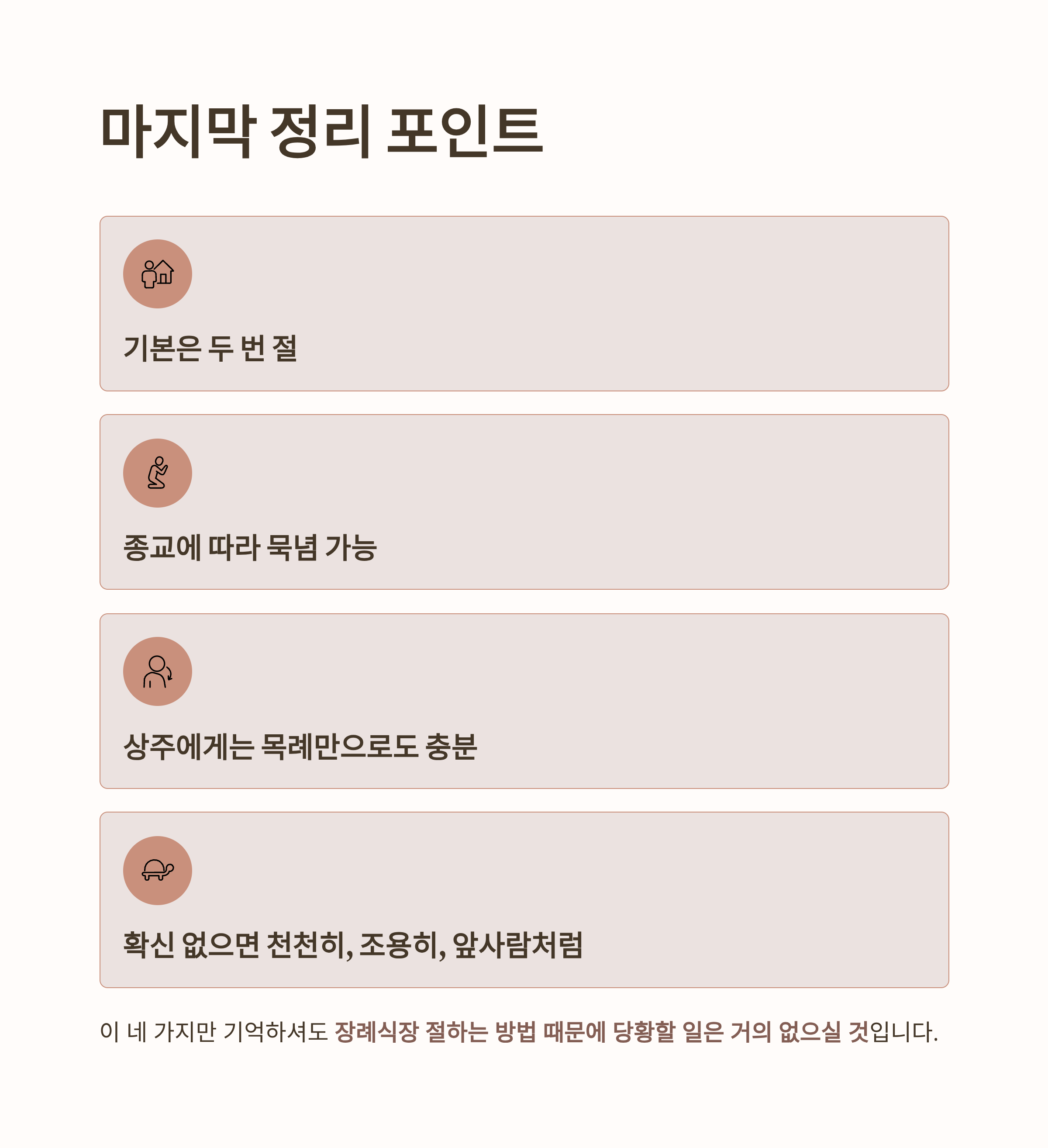 마지막 정리 포인트

기본은 두 번 절

종교에 따라 묵념 가능

상주에게는 목례만으로도 충분

확신 없으면 천천히, 조용히, 앞사람처럼

이 네 가지만 기억하셔도 장례식장 절하는 방법 때문에 당황할 일은 거의 없으실 것입니다.